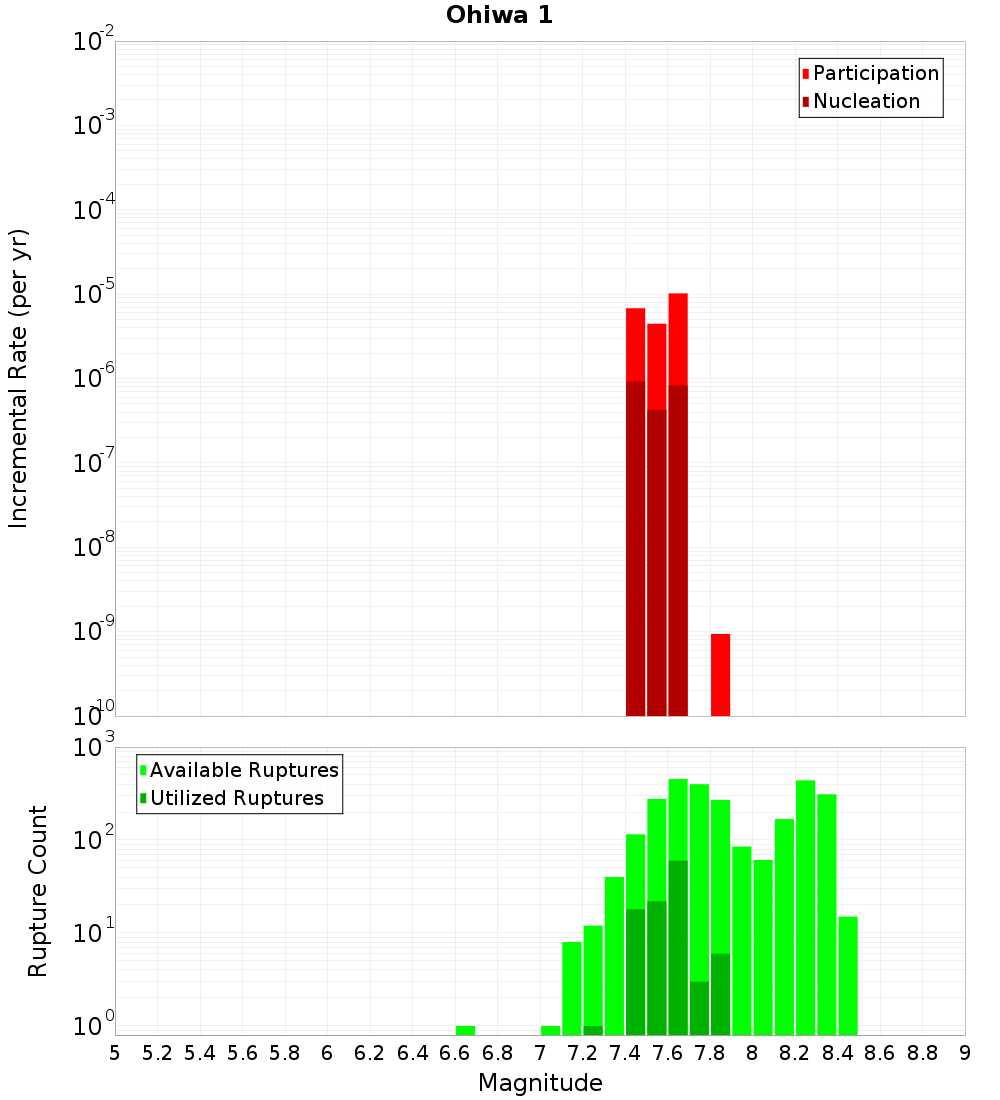 Ohiwa 1

Participation
Nucleation

Incremental Rate (per yr)

$10^{-2}$
$10^{-3}$
$10^{-4}$
$10^{-5}$
$10^{-6}$
$10^{-7}$
$10^{-8}$
$10^{-9}$
$10^{-10}$

Available Ruptures
Utilized Ruptures

Rupture Count

$10^{3}$
$10^{2}$
$10^{1}$
$10^{0}$

5 5.2 5.4 5.6 5.8 6 6.2 6.4 6.6 6.8 7 7.2 7.4 7.6 7.8 8 8.2 8.4 8.6 8.8 9

Magnitude